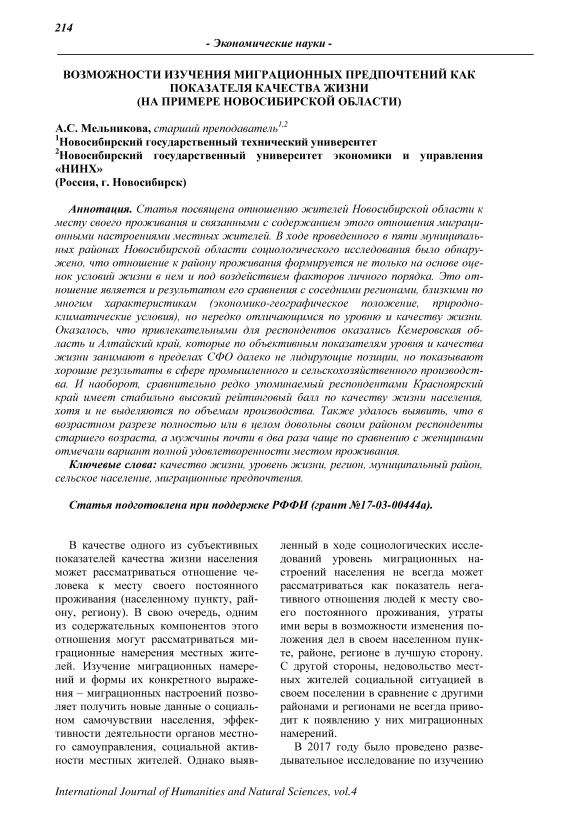 214

- Экономические науки -

ВОЗМОЖНОСТИ ИЗУЧЕНИЯ МИГРАЦИОННЫХ ПРЕДПОЧТЕНИЙ КАК ПОКАЗАТЕЛЯ КАЧЕСТВА ЖИЗНИ (НА ПРИМЕРЕ НОВОСИБИРСКОЙ ОБЛАСТИ)

А.С. Мельникова, старший преподаватель$^{1,2}$
$^1$Новосибирский государственный технический университет
$^2$Новосибирский государственный университет экономики и управления «НИНХ»
(Россия, г. Новосибирск)

Аннотация. Статья посвящена отношению жителей Новосибирской области к месту своего проживания и связанными с содержанием этого отношения миграционными настроениями местных жителей. В ходе проведенного в пяти муниципальных районах Новосибирской области социологического исследования было обнаружено, что отношение к району проживания формируется не только на основе оценок условий жизни в нем и под воздействием факторов личного порядка. Это отношение является и результатом его сравнения с соседними регионами, близкими по многим характеристикам (экономико-географическое положение, природно-климатические условия), но нередко отличающимся по уровню и качеству жизни. Оказалось, что привлекательными для респондентов оказались Кемеровская область и Алтайский край, которые по объективным показателям уровня и качества жизни занимают в пределах СФО далеко не лидирующие позиции, но показывают хорошие результаты в сфере промышленного и сельскохозяйственного производства. И наоборот, сравнительно редко упоминаемый респондентами Красноярский край имеет стабильно высокий рейтинговый балл по качеству жизни населения, хотя и не выделяются по объемам производства. Также удалось выявить, что в возрастном разрезе полностью или в целом довольны своим районом респонденты старшего возраста, а мужчины почти в два раза чаще по сравнению с женщинами отмечали вариант полной удовлетворенности местом проживания.

Ключевые слова: качество жизни, уровень жизни, регион, муниципальный район, сельское население, миграционные предпочтения.

Статья подготовлена при поддержке РФФИ (грант №17-03-00444а).

В качестве одного из субъективных показателей качества жизни населения может рассматриваться отношение человека к месту своего постоянного проживания (населенному пункту, району, региону). В свою очередь, одним из содержательных компонентов этого отношения могут рассматриваться миграционные намерения местных жителей. Изучение миграционных намерений и формы их конкретного выражения – миграционных настроений позволяет получить новые данные о социальном самочувствии населения, эффективности деятельности органов местного самоуправления, социальной активности местных жителей. Однако выявленный в ходе социологических исследований уровень миграционных настроений населения не всегда может рассматриваться как показатель негативного отношения людей к месту своего постоянного проживания, утраты ими веры в возможности изменения положения дел в своем населенном пункте, районе, регионе в лучшую сторону. С другой стороны, недовольство местных жителей социальной ситуацией в своем поселении в сравнение с другими районами и регионами не всегда приводит к появлению у них миграционных намерений.

В 2017 году было проведено разведывательное исследование по изучению

International Journal of Humanities and Natural Sciences, vol.4